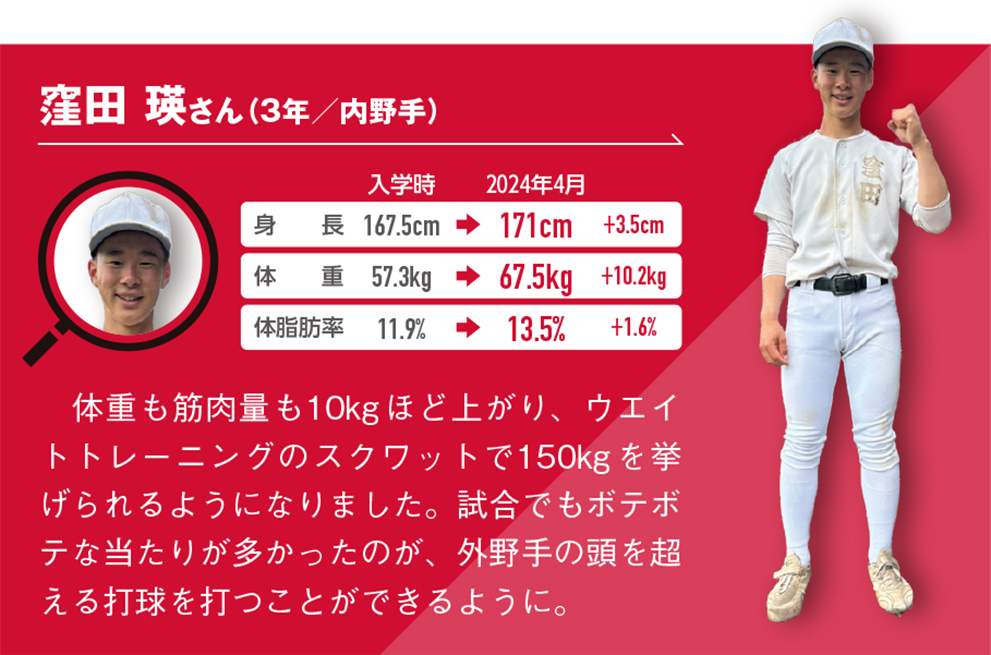 窪田 瑛さん（3年／内野手）

| | 入学時 | | 2024年4月 | |
|---|---|---|---|---|
| 身　長 | 167.5cm | → | 171cm | +3.5cm |
| 体　重 | 57.3kg | → | 67.5kg | +10.2kg |
| 体脂肪率 | 11.9% | → | 13.5% | +1.6% |

体重も筋肉量も10kgほど上がり、ウエイトトレーニングのスクワットで150kgを挙げられるようになりました。試合でもボテボテな当たりが多かったのが、外野手の頭を超える打球を打つことができるように。

窪田